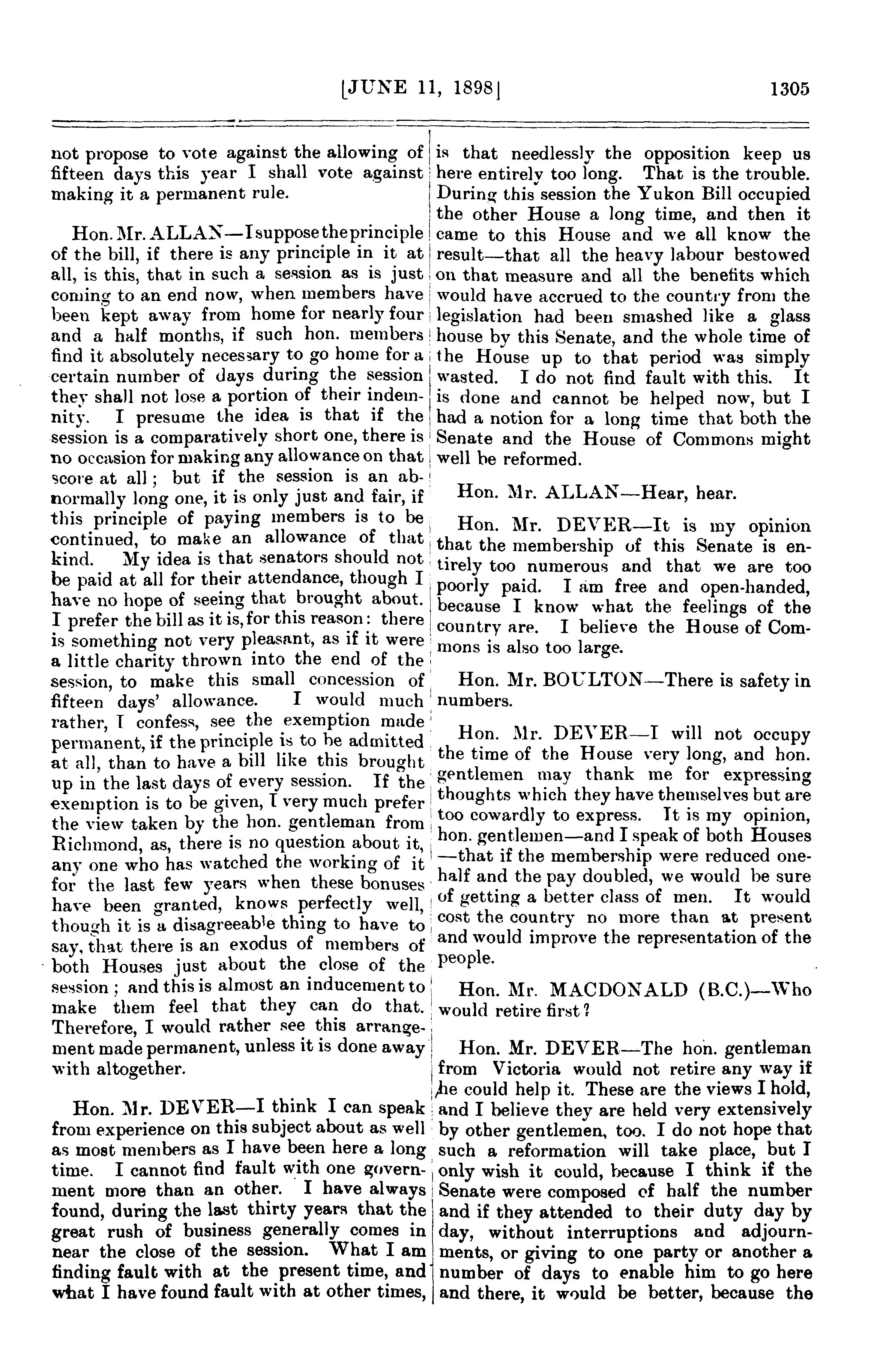 [JUNE 11, 1898] 1305

not propose to vote against the allowing of fifteen days this year I shall vote against making it a permanent rule.

Hon. Mr. ALLAN—I suppose the principle of the bill, if there is any principle in it at all, is this, that in such a session as is just coming to an end now, when members have been kept away from home for nearly four and a half months, if such hon. members find it absolutely necessary to go home for a certain number of days during the session they shall not lose a portion of their indemnity. I presume the idea is that if the session is a comparatively short one, there is no occasion for making any allowance on that score at all; but if the session is an abnormally long one, it is only just and fair, if this principle of paying members is to be continued, to make an allowance of that kind. My idea is that senators should not be paid at all for their attendance, though I have no hope of seeing that brought about. I prefer the bill as it is, for this reason: there is something not very pleasant, as if it were a little charity thrown into the end of the session, to make this small concession of fifteen days' allowance. I would much rather, I confess, see the exemption made permanent, if the principle is to be admitted at all, than to have a bill like this brought up in the last days of every session. If the exemption is to be given, I very much prefer the view taken by the hon. gentleman from Richmond, as, there is no question about it, any one who has watched the working of it for the last few years when these bonuses have been granted, knows perfectly well, though it is a disagreeable thing to have to say, that there is an exodus of members of both Houses just about the close of the session; and this is almost an inducement to make them feel that they can do that. Therefore, I would rather see this arrangement made permanent, unless it is done away with altogether.

Hon. Mr. DEVER—I think I can speak from experience on this subject about as well as most members as I have been here a long time. I cannot find fault with one government more than an other. I have always found, during the last thirty years that the great rush of business generally comes in near the close of the session. What I am finding fault with at the present time, and what I have found fault with at other times, is that needlessly the opposition keep us here entirely too long. That is the trouble. During this session the Yukon Bill occupied the other House a long time, and then it came to this House and we all know the result—that all the heavy labour bestowed on that measure and all the benefits which would have accrued to the country from the legislation had been smashed like a glass house by this Senate, and the whole time of the House up to that period was simply wasted. I do not find fault with this. It is done and cannot be helped now, but I had a notion for a long time that both the Senate and the House of Commons might well be reformed.

Hon. Mr. ALLAN—Hear, hear.

Hon. Mr. DEVER—It is my opinion that the membership of this Senate is entirely too numerous and that we are too poorly paid. I am free and open-handed, because I know what the feelings of the country are. I believe the House of Commons is also too large.

Hon. Mr. BOULTON—There is safety in numbers.

Hon. Mr. DEVER—I will not occupy the time of the House very long, and hon. gentlemen may thank me for expressing thoughts which they have themselves but are too cowardly to express. It is my opinion, hon. gentlemen—and I speak of both Houses—that if the membership were reduced one-half and the pay doubled, we would be sure of getting a better class of men. It would cost the country no more than at present and would improve the representation of the people.

Hon. Mr. MACDONALD (B.C.)—Who would retire first?

Hon. Mr. DEVER—The hon. gentleman from Victoria would not retire any way if he could help it. These are the views I hold, and I believe they are held very extensively by other gentlemen, too. I do not hope that such a reformation will take place, but I only wish it could, because I think if the Senate were composed of half the number and if they attended to their duty day by day, without interruptions and adjournments, or giving to one party or another a number of days to enable him to go here and there, it would be better, because the